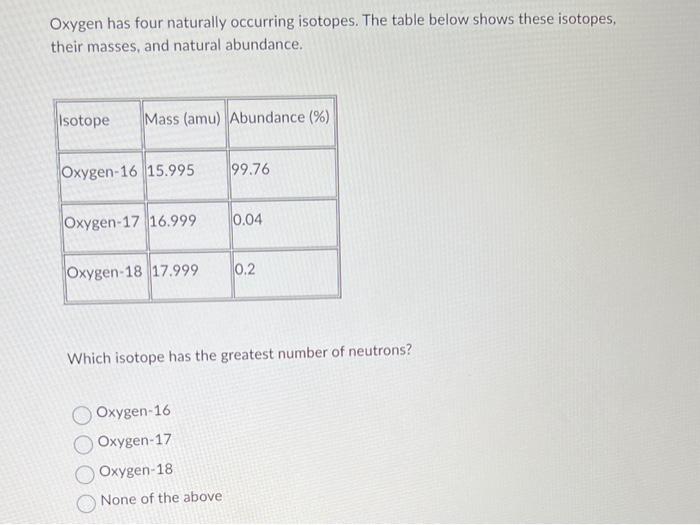 Oxygen has four naturally occurring isotopes. The table below shows these isotopes, their masses, and natural abundance.

| Isotope | Mass (amu) | Abundance (%) |
|---|---|---|
| Oxygen-16 | 15.995 | 99.76 |
| Oxygen-17 | 16.999 | 0.04 |
| Oxygen-18 | 17.999 | 0.2 |

Which isotope has the greatest number of neutrons?

Oxygen-16
Oxygen-17
Oxygen-18
None of the above